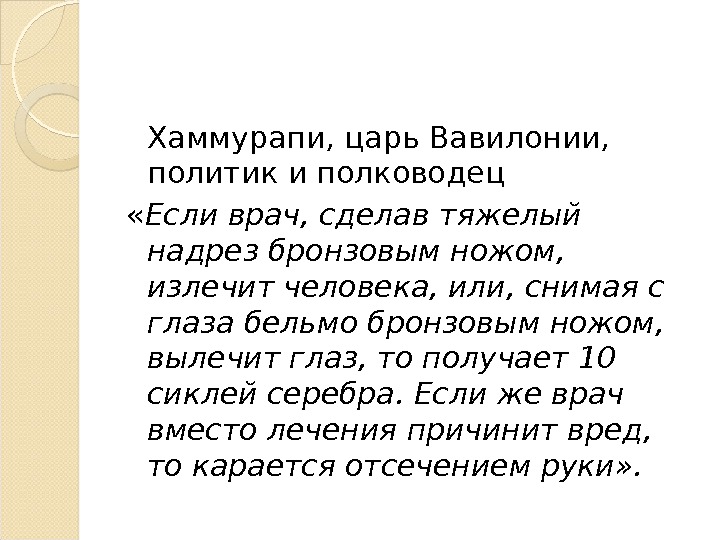 Хаммурапи, царь Вавилонии, политик и полководец

«Если врач, сделав тяжелый надрез бронзовым ножом, излечит человека, или, снимая с глаза бельмо бронзовым ножом, вылечит глаз, то получает 10 сиклей серебра. Если же врач вместо лечения причинит вред, то карается отсечением руки».